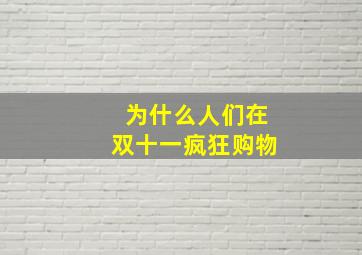 为什么人们在
双十一疯狂购物